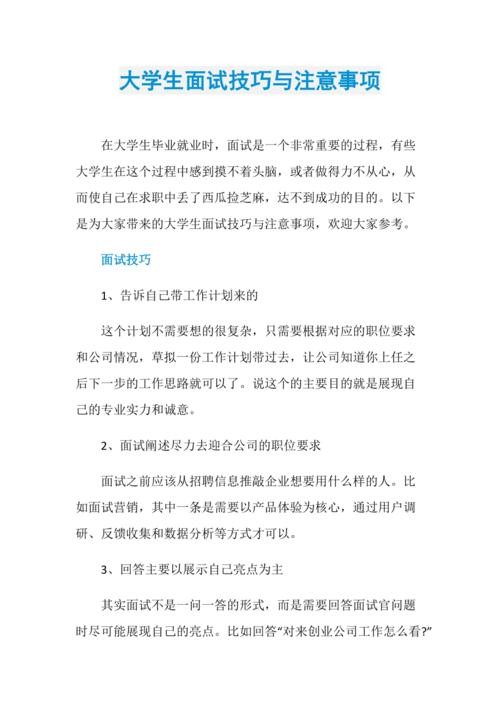 大学生面试技巧与注意事项

在大学生毕业就业时，面试是一个非常重要的过程，有些大学生在这个过程中感到摸不着头脑，或者做得力不从心，从而使自己在求职中丢了西瓜捡芝麻，达不到成功的目的。以下是为大家带来的大学生面试技巧与注意事项，欢迎大家参考。

面试技巧

1、告诉自己带工作计划来的

这个计划不需要想的很复杂，只需要根据对应的职位要求和公司情况，草拟一份工作计划带过去，让公司知道你上任之后下一步的工作思路就可以了。说这个的主要目的就是展现自己的专业实力和诚意。

2、面试阐述尽力去迎合公司的职位要求

面试之前应该从招聘信息推敲企业想要用什么样的人。比如面试营销，其中一条是需要以产品体验为核心，通过用户调研、反馈收集和数据分析等方式才可以。

3、回答主要以展示自己亮点为主

其实面试不是一问一答的形式，而是需要回答面试官问题时尽可能展现自己的亮点。比如回答“对来创业公司工作怎么看?”